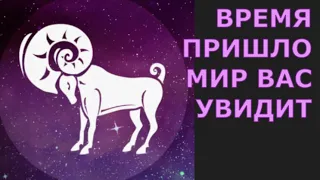 ВРЕМЯ ПРИШЛО МИР ВАС УВИДИТ